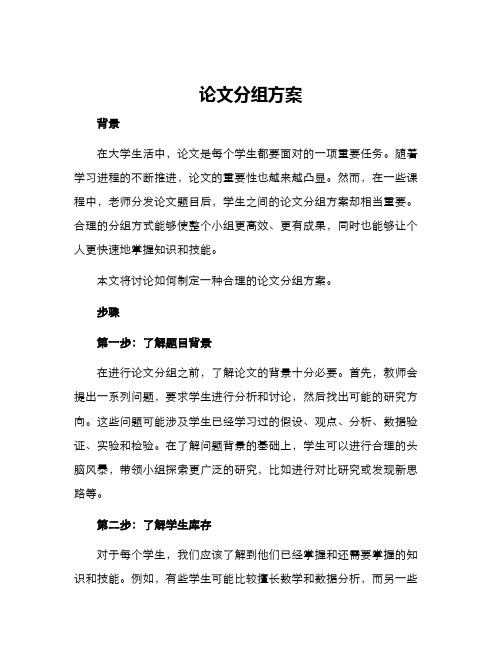 论文分组方案

背景

在大学生活中，论文是每个学生都要面对的一项重要任务。随着学习进程的不断推进，论文的重要性也越来越凸显。然而，在一些课程中，老师分发论文题目后，学生之间的论文分组方案却相当重要。合理的分组方式能够使整个小组更高效、更有成果，同时也能够让个人更快速地掌握知识和技能。

本文将讨论如何制定一种合理的论文分组方案。

步骤

第一步：了解题目背景

在进行论文分组之前，了解论文的背景十分必要。首先，教师会提出一系列问题，要求学生进行分析和讨论，然后找出可能的研究方向。这些问题可能涉及学生已经学习过的假设、观点、分析、数据验证、实验和检验。在了解问题背景的基础上，学生可以进行合理的头脑风暴，带领小组探索更广泛的研究，比如进行对比研究或发现新思路等。

第二步：了解学生库存

对于每个学生，我们应该了解到他们已经掌握和还需要掌握的知识和技能。例如，有些学生可能比较擅长数学和数据分析，而另一些